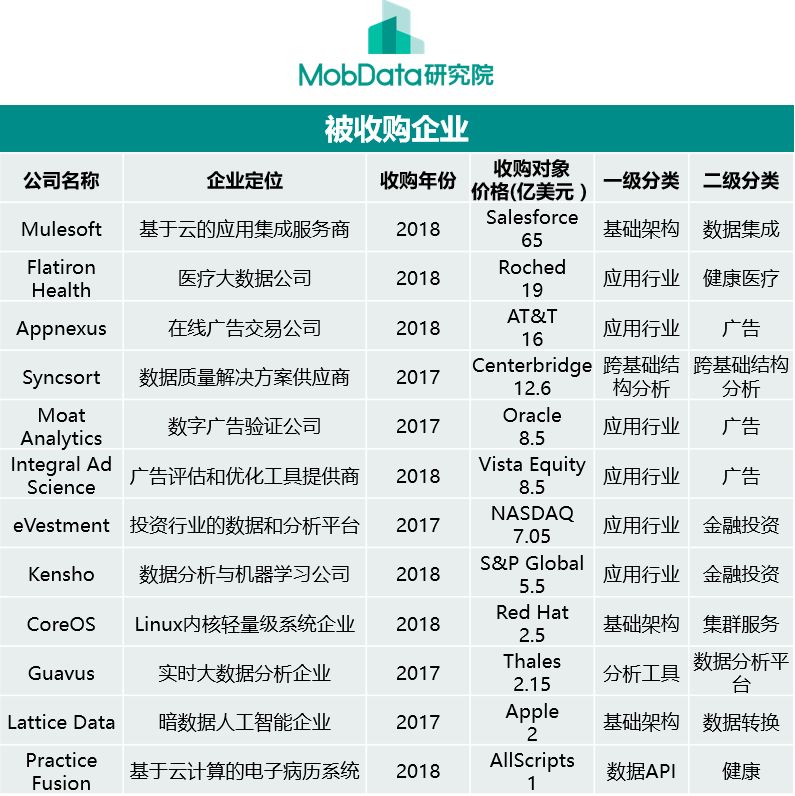 MobData研究院

被收购企业

| 公司名称 | 企业定位 | 收购年份 | 收购对象 价格(亿美元) | 一级分类 | 二级分类 |
|---|---|---|---|---|---|
| Mulesoft | 基于云的应用集成服务商 | 2018 | Salesforce 65 | 基础架构 | 数据集成 |
| Flatiron Health | 医疗大数据公司 | 2018 | Roched 19 | 应用行业 | 健康医疗 |
| Appnexus | 在线广告交易公司 | 2018 | AT&T 16 | 应用行业 | 广告 |
| Syncsort | 数据质量解决方案供应商 | 2017 | Centerbridge 12.6 | 跨基础结构分析 | 跨基础结构分析 |
| Moat Analytics | 数字广告验证公司 | 2017 | Oracle 8.5 | 应用行业 | 广告 |
| Integral Ad Science | 广告评估和优化工具提供商 | 2018 | Vista Equity 8.5 | 应用行业 | 广告 |
| eVestment | 投资行业的数据和分析平台 | 2017 | NASDAQ 7.05 | 应用行业 | 金融投资 |
| Kensho | 数据分析与机器学习公司 | 2018 | S&P Global 5.5 | 应用行业 | 金融投资 |
| CoreOS | Linux内核轻量级系统企业 | 2018 | Red Hat 2.5 | 基础架构 | 集群服务 |
| Guavus | 实时大数据分析企业 | 2017 | Thales 2.15 | 分析工具 | 数据分析平台 |
| Lattice Data | 暗数据人工智能企业 | 2017 | Apple 2 | 基础架构 | 数据转换 |
| Practice Fusion | 基于云计算的电子病历系统 | 2018 | AllScripts 1 | 数据API | 健康 |